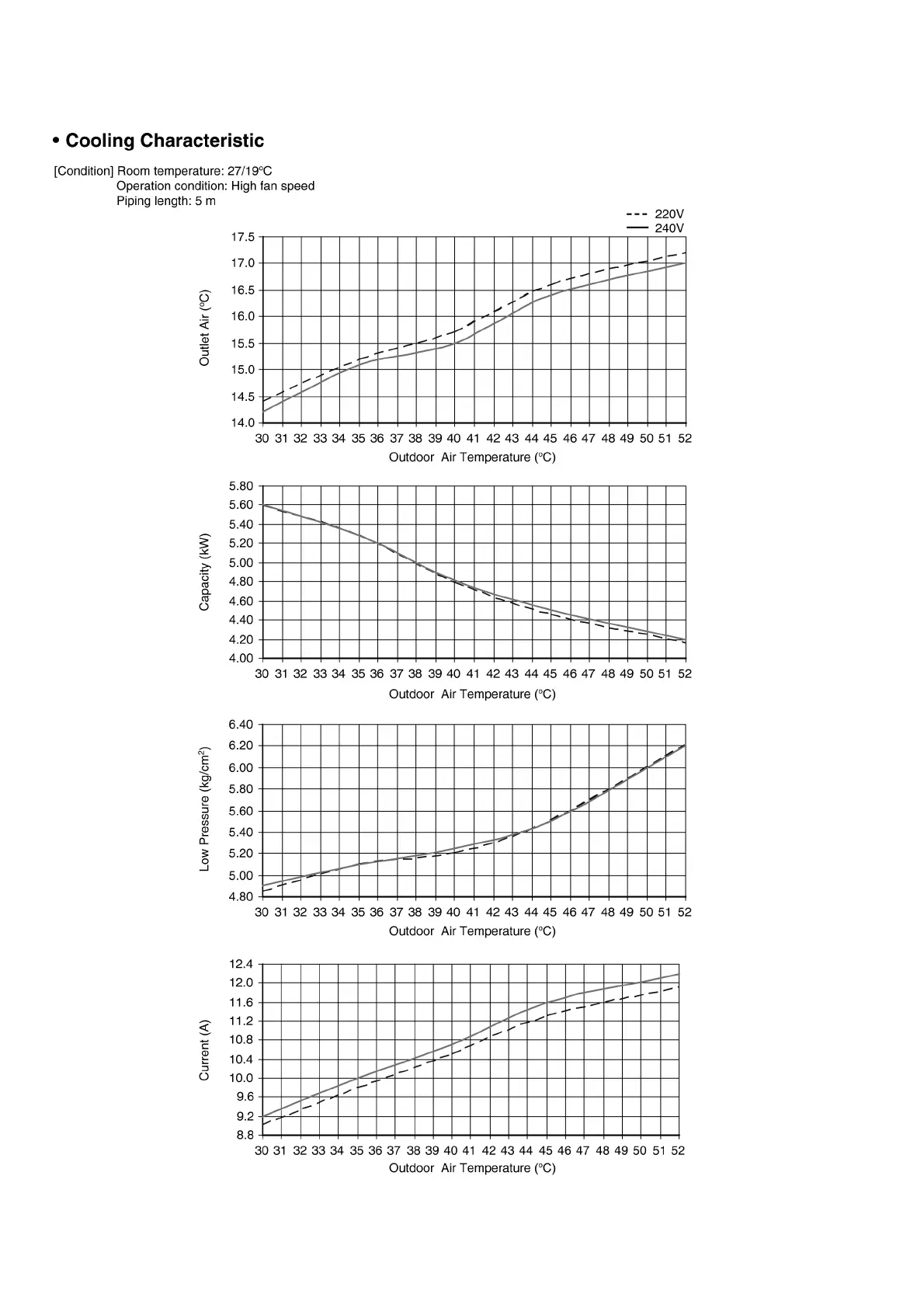 • Cooling Characteristic

[Condition] Room temperature: 27/19°C
Operation condition: High fan speed
Piping length: 5 m

220V
240V

Outlet Air (°C)
17.5
17.0
16.5
16.0
15.5
15.0
14.5
14.0
30 31 32 33 34 35 36 37 38 39 40 41 42 43 44 45 46 47 48 49 50 51 52
Outdoor Air Temperature (°C)

Capacity (kW)
5.80
5.60
5.40
5.20
5.00
4.80
4.60
4.40
4.20
4.00
30 31 32 33 34 35 36 37 38 39 40 41 42 43 44 45 46 47 48 49 50 51 52
Outdoor Air Temperature (°C)

Low Pressure (kg/cm$^2$)
6.40
6.20
6.00
5.80
5.60
5.40
5.20
5.00
4.80
30 31 32 33 34 35 36 37 38 39 40 41 42 43 44 45 46 47 48 49 50 51 52
Outdoor Air Temperature (°C)

Current (A)
12.4
12.0
11.6
11.2
10.8
10.4
10.0
9.6
9.2
8.8
30 31 32 33 34 35 36 37 38 39 40 41 42 43 44 45 46 47 48 49 50 51 52
Outdoor Air Temperature (°C)